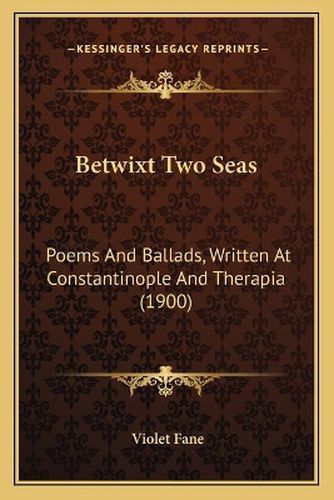 —KESSINGER'S LEGACY REPRINTS—

Betwixt Two Seas

Poems And Ballads, Written At Constantinople And Therapia (1900)

Violet Fane